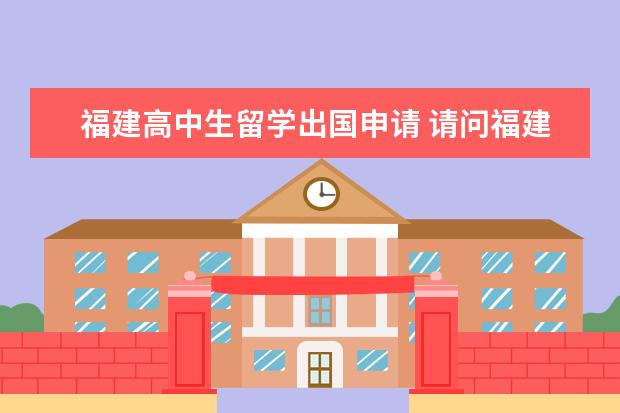 福建高中生留学出国申请 请问福建